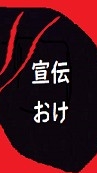 宣伝
おけ